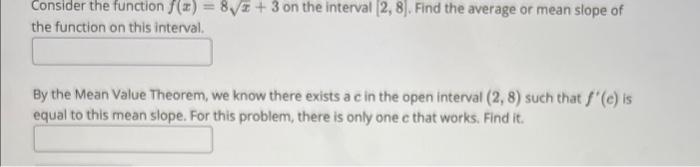 Consider the function $f(x) = 8\sqrt{x} + 3$ on the interval $[2, 8]$. Find the average or mean slope of the function on this interval.

By the Mean Value Theorem, we know there exists a $c$ in the open interval $(2, 8)$ such that $f'(c)$ is equal to this mean slope. For this problem, there is only one $c$ that works. Find it.